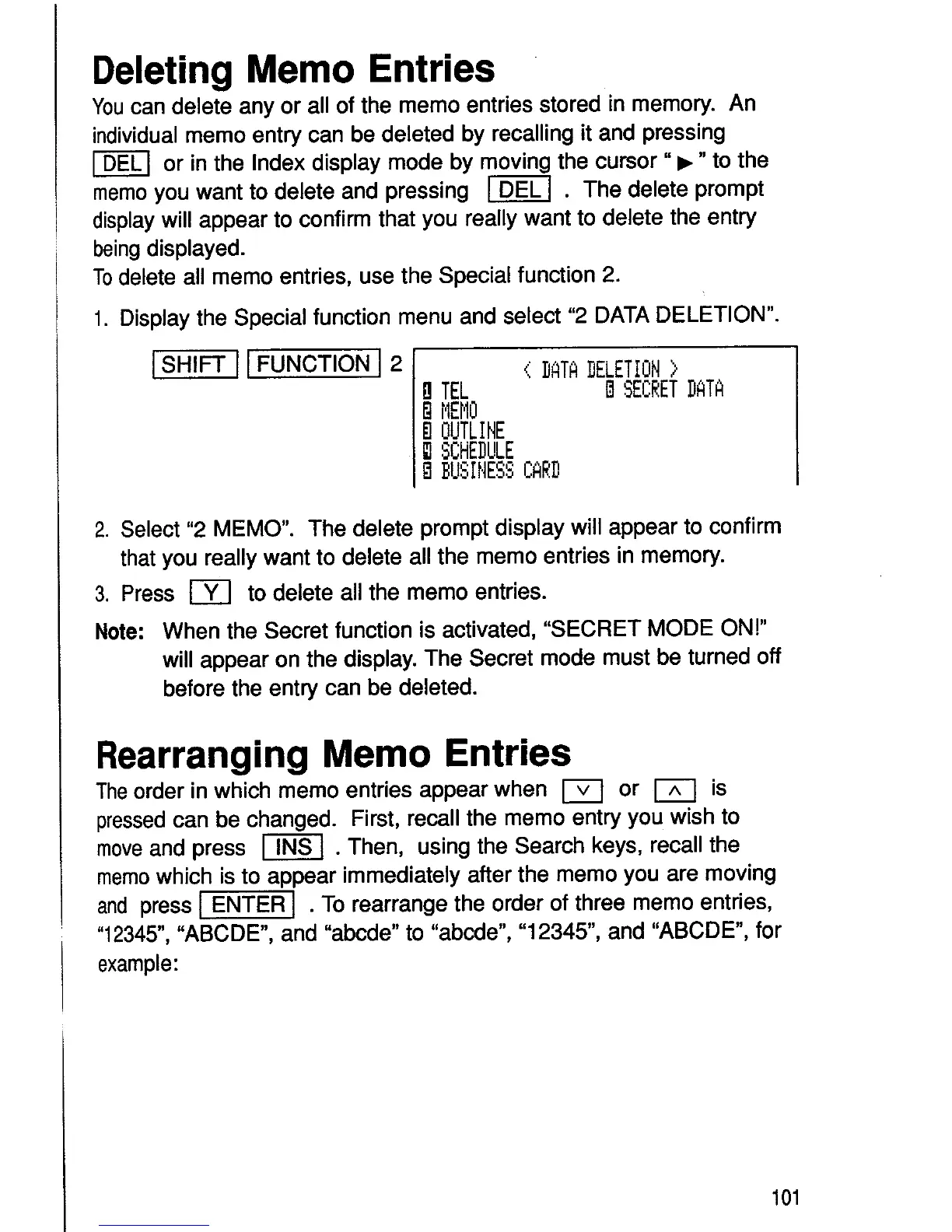 Deleting Memo Entries

You can delete any or all of the memo entries stored in memory. An individual memo entry can be deleted by recalling it and pressing DEL or in the Index display mode by moving the cursor " ▶ " to the memo you want to delete and pressing DEL . The delete prompt display will appear to confirm that you really want to delete the entry being displayed.
To delete all memo entries, use the Special function 2.

1. Display the Special function menu and select "2 DATA DELETION".

SHIFT FUNCTION 2

< DATA DELETION >
1 TEL
2 MEMO
3 OUTLINE
4 SCHEDULE
5 BUSINESS CARD
6 SECRET DATA

2. Select "2 MEMO". The delete prompt display will appear to confirm that you really want to delete all the memo entries in memory.

3. Press Y to delete all the memo entries.

Note: When the Secret function is activated, "SECRET MODE ON!" will appear on the display. The Secret mode must be turned off before the entry can be deleted.

Rearranging Memo Entries

The order in which memo entries appear when ∨ or ∧ is pressed can be changed. First, recall the memo entry you wish to move and press INS . Then, using the Search keys, recall the memo which is to appear immediately after the memo you are moving and press ENTER . To rearrange the order of three memo entries, "12345", "ABCDE", and "abcde" to "abcde", "12345", and "ABCDE", for example:

101